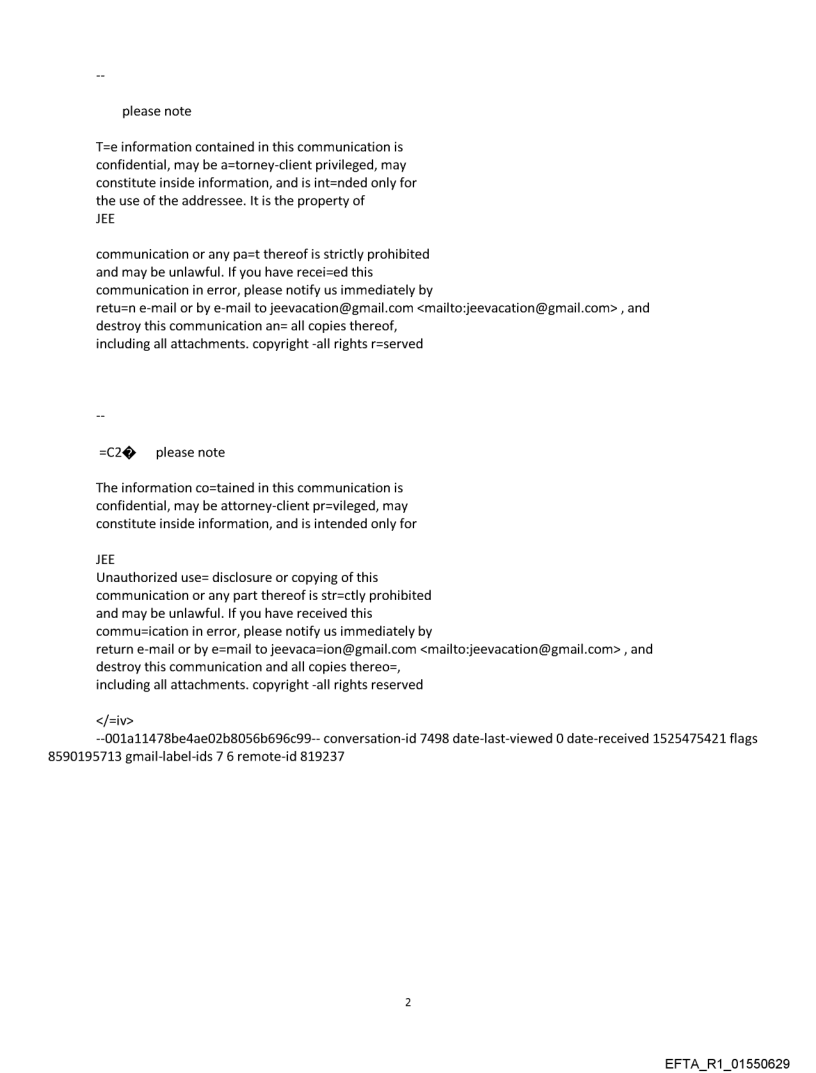 --

please note

T=e information contained in this communication is confidential, may be a=torney-client privileged, may constitute inside information, and is int=nded only for the use of the addressee. It is the property of JEE

communication or any pa=t thereof is strictly prohibited and may be unlawful. If you have recei=ed this communication in error, please notify us immediately by retu=n e-mail or by e-mail to jeevacation@gmail.com <mailto:jeevacation@gmail.com> , and destroy this communication an= all copies thereof, including all attachments. copyright -all rights r=served

--

=C2� please note

The information co=tained in this communication is confidential, may be attorney-client pr=vileged, may constitute inside information, and is intended only for

JEE
Unauthorized use= disclosure or copying of this communication or any part thereof is str=ctly prohibited and may be unlawful. If you have received this commu=ication in error, please notify us immediately by return e-mail or by e=mail to jeevaca=ion@gmail.com <mailto:jeevacation@gmail.com> , and destroy this communication and all copies thereo=, including all attachments. copyright -all rights reserved

</=iv>
--001a11478be4ae02b8056b696c99-- conversation-id 7498 date-last-viewed 0 date-received 1525475421 flags 8590195713 gmail-label-ids 7 6 remote-id 819237

2

EFTA_R1_01550629